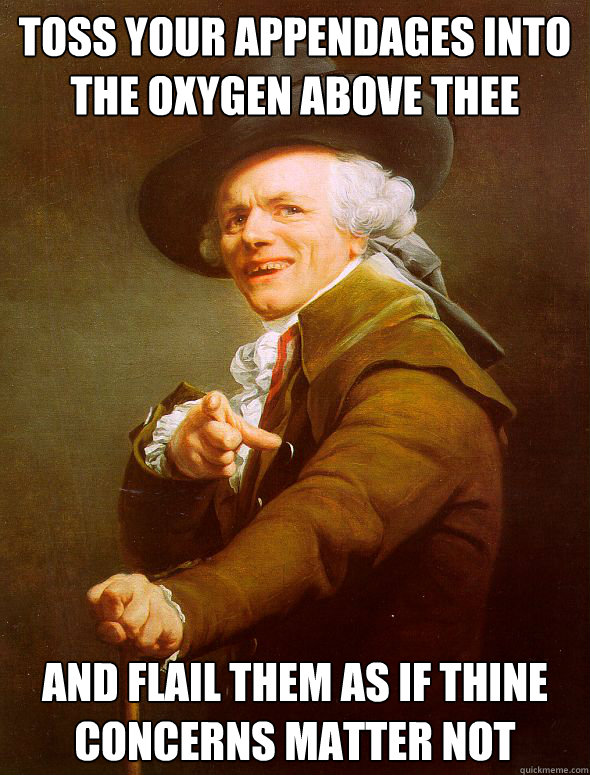 TOSS YOUR APPENDAGES INTO THE OXYGEN ABOVE THEE

AND FLAIL THEM AS IF THINE CONCERNS MATTER NOT

quickmeme.com